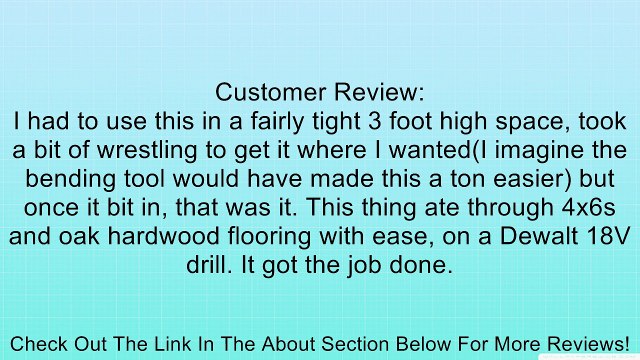 Customer Review:
I had to use this in a fairly tight 3 foot high space, took a bit of wrestling to get it where I wanted(I imagine the bending tool would have made this a ton easier) but once it bit in, that was it. This thing ate through 4x6s and oak hardwood flooring with ease, on a Dewalt 18V drill. It got the job done.

Check Out The Link In The About Section Below For More Reviews!